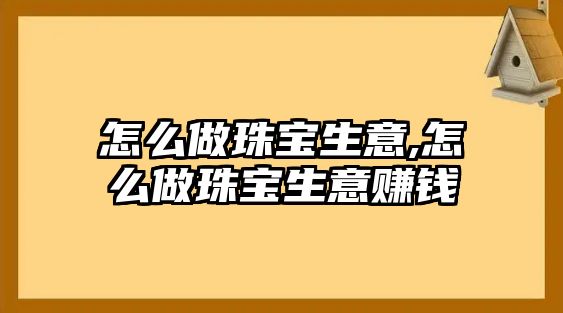 怎么做珠宝生意,怎么做珠宝生意赚钱